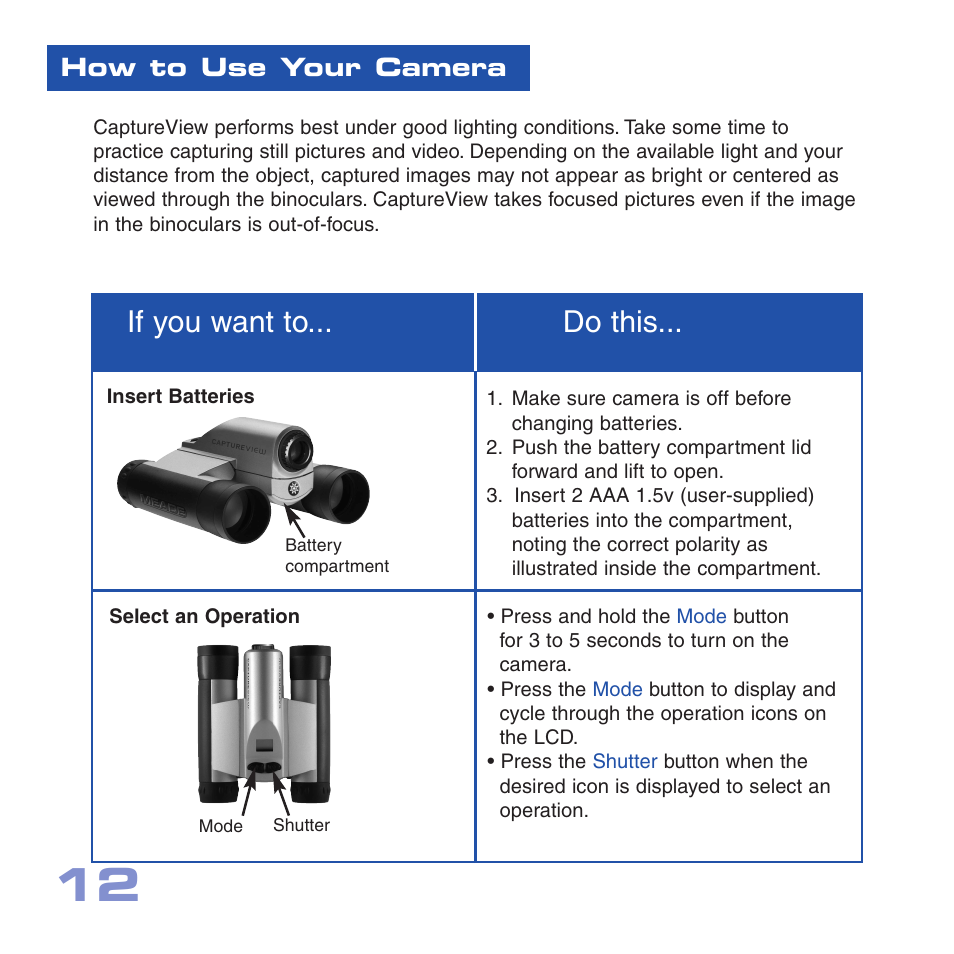 How to Use Your Camera

CaptureView performs best under good lighting conditions. Take some time to practice capturing still pictures and video. Depending on the available light and your distance from the object, captured images may not appear as bright or centered as viewed through the binoculars. CaptureView takes focused pictures even if the image in the binoculars is out-of-focus.

| If you want to... | Do this... |
|---|---|
| **Insert Batteries** CAPTUREVIEW MEADE Battery compartment | 1. Make sure camera is off before changing batteries. 2. Push the battery compartment lid forward and lift to open. 3. Insert 2 AAA 1.5v (user-supplied) batteries into the compartment, noting the correct polarity as illustrated inside the compartment. |
| **Select an Operation** Mode Shutter | • Press and hold the Mode button for 3 to 5 seconds to turn on the camera. • Press the Mode button to display and cycle through the operation icons on the LCD. • Press the Shutter button when the desired icon is displayed to select an operation. |

12